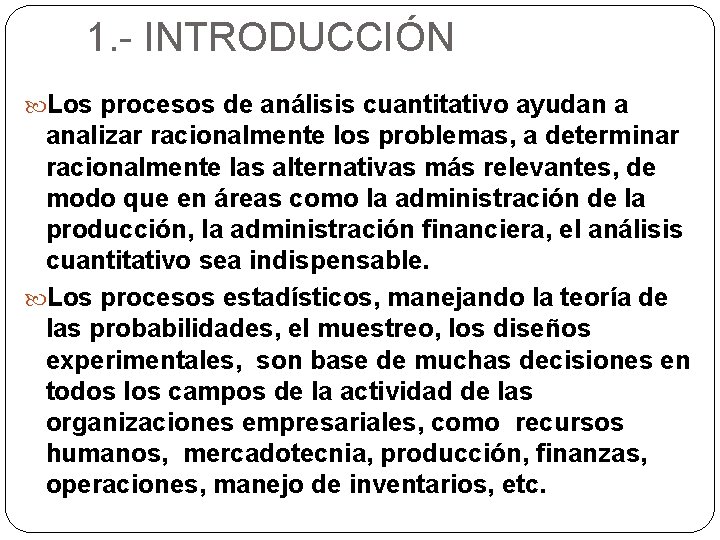 1.- INTRODUCCIÓN

Los procesos de análisis cuantitativo ayudan a analizar racionalmente los problemas, a determinar racionalmente las alternativas más relevantes, de modo que en áreas como la administración de la producción, la administración financiera, el análisis cuantitativo sea indispensable.

Los procesos estadísticos, manejando la teoría de las probabilidades, el muestreo, los diseños experimentales, son base de muchas decisiones en todos los campos de la actividad de las organizaciones empresariales, como recursos humanos, mercadotecnia, producción, finanzas, operaciones, manejo de inventarios, etc.